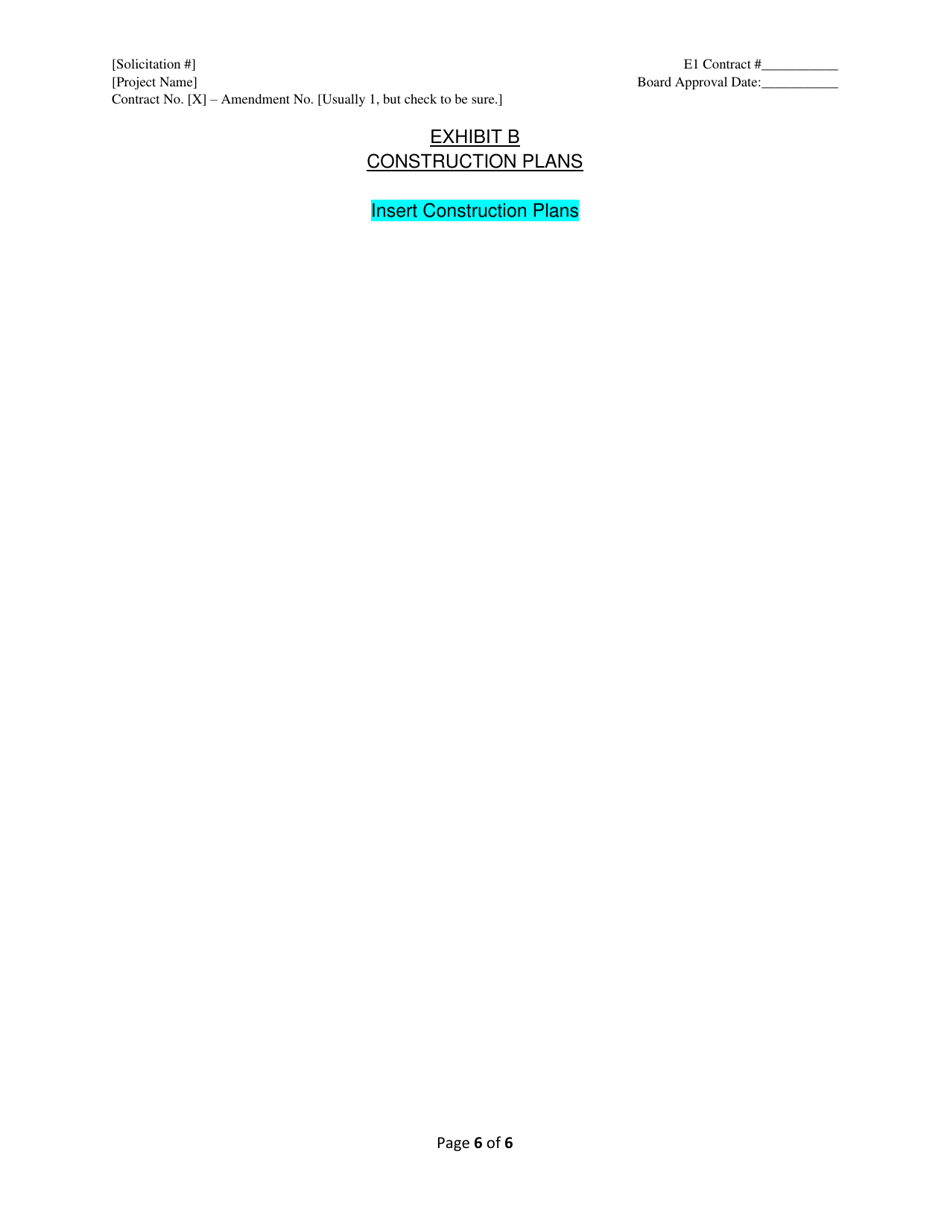 [Solicitation #]
[Project Name]
Contract No. [X] – Amendment No. [Usually 1, but check to be sure.]

E1 Contract #___________
Board Approval Date:___________

EXHIBIT B
CONSTRUCTION PLANS

Insert Construction Plans

Page 6 of 6